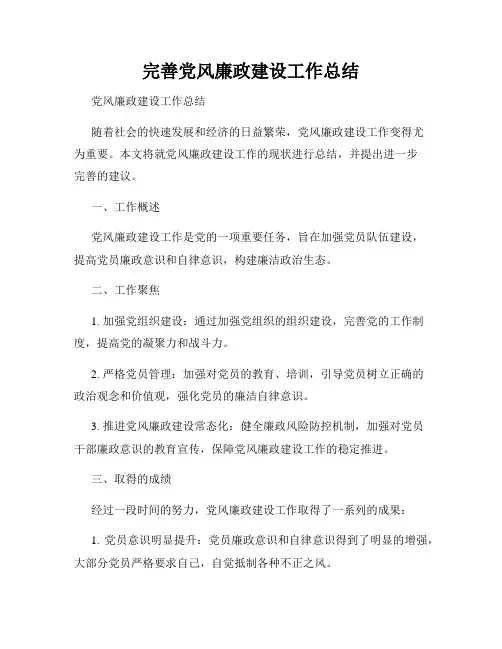 完善党风廉政建设工作总结

党风廉政建设工作总结

随着社会的快速发展和经济的日益繁荣，党风廉政建设工作变得尤为重要。本文将就党风廉政建设工作的现状进行总结，并提出进一步完善的建议。

一、工作概述

党风廉政建设工作是党的一项重要任务，旨在加强党员队伍建设，提高党员廉政意识和自律意识，构建廉洁政治生态。

二、工作聚焦

1. 加强党组织建设：通过加强党组织的组织建设，完善党的工作制度，提高党的凝聚力和战斗力。

2. 严格党员管理：加强对党员的教育、培训，引导党员树立正确的政治观念和价值观，强化党员的廉洁自律意识。

3. 推进党风廉政建设常态化：健全廉政风险防控机制，加强对党员干部廉政意识的教育宣传，保障党风廉政建设工作的稳定推进。

三、取得的成绩

经过一段时间的努力，党风廉政建设工作取得了一系列的成果：

1. 党员意识明显提升：党员廉政意识和自律意识得到了明显的增强，大部分党员严格要求自己，自觉抵制各种不正之风。